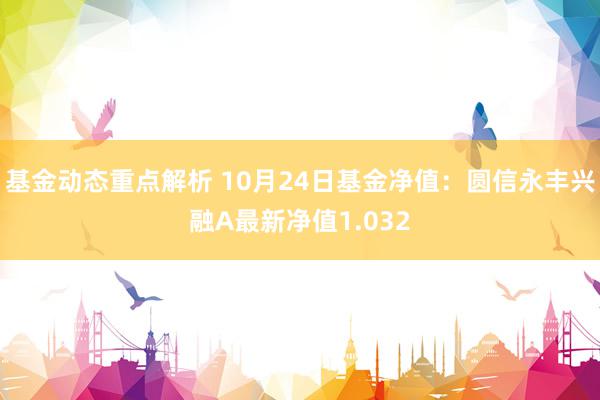 基金动态重点解析 10月24日基金净值：圆信永丰兴融A最新净值1.032